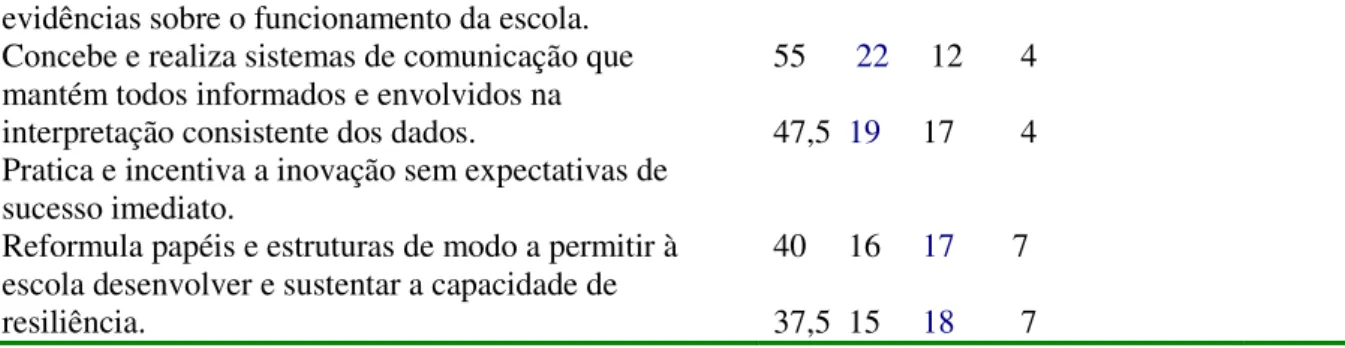 evidências sobre o funcionamento da escola.
Concebe e realiza sistemas de comunicação que mantém todos informados e envolvidos na interpretação consistente dos dados. 55 22 12 4
47,5 19 17 4
Pratica e incentiva a inovação sem expectativas de sucesso imediato.
Reformula papéis e estruturas de modo a permitir à escola desenvolver e sustentar a capacidade de resiliência. 40 16 17 7
37,5 15 18 7